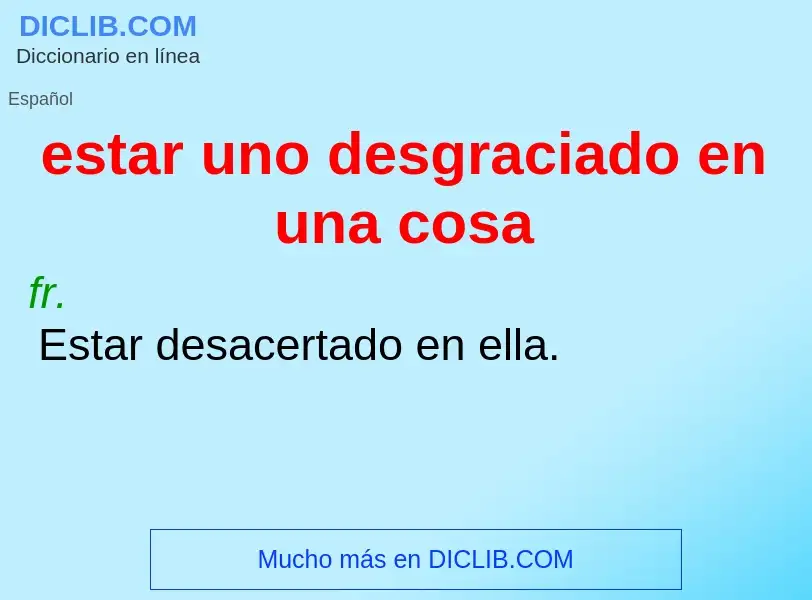 DICLIB.COM
Diccionario en línea

Español

estar uno desgraciado en una cosa

fr.
Estar desacertado en ella.

Mucho más en DICLIB.COM